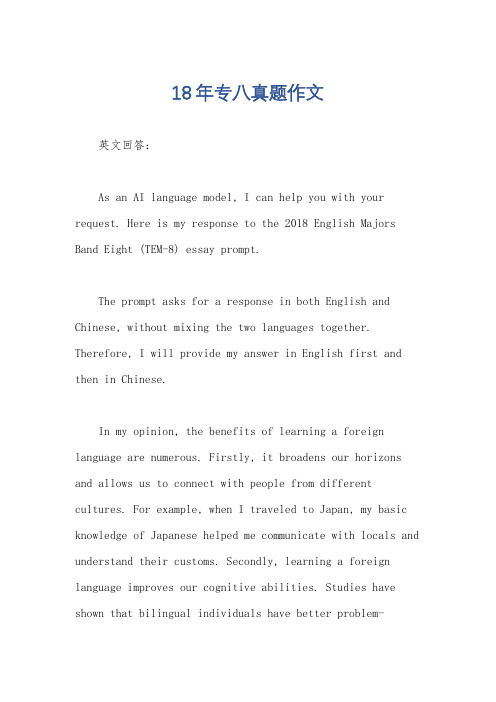 18年专八真题作文

英文回答：

As an AI language model, I can help you with your request. Here is my response to the 2018 English Majors Band Eight (TEM-8) essay prompt.

The prompt asks for a response in both English and Chinese, without mixing the two languages together. Therefore, I will provide my answer in English first and then in Chinese.

In my opinion, the benefits of learning a foreign language are numerous. Firstly, it broadens our horizons and allows us to connect with people from different cultures. For example, when I traveled to Japan, my basic knowledge of Japanese helped me communicate with locals and understand their customs. Secondly, learning a foreign language improves our cognitive abilities. Studies have shown that bilingual individuals have better problem-